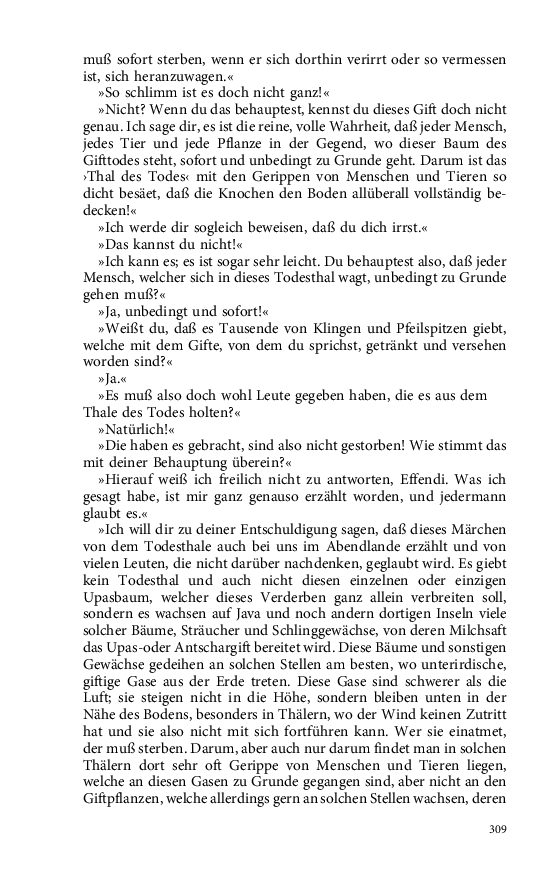 muß sofort sterben, wenn er sich dorthin verirrt oder so vermessen ist, sich heranzuwagen.«

»So schlimm ist es doch nicht ganz!«

»Nicht? Wenn du das behauptest, kennst du dieses Gift doch nicht genau. Ich sage dir, es ist die reine, volle Wahrheit, daß jeder Mensch, jedes Tier und jede Pflanze in der Gegend, wo dieser Baum des Gifttodes steht, sofort und unbedingt zu Grunde geht. Darum ist das ›Thal des Todes‹ mit den Gerippen von Menschen und Tieren so dicht besäet, daß die Knochen den Boden allüberall vollständig bedecken!«

»Ich werde dir sogleich beweisen, daß du dich irrst.«

»Das kannst du nicht!«

»Ich kann es; es ist sogar sehr leicht. Du behauptest also, daß jeder Mensch, welcher sich in dieses Todesthal wagt, unbedingt zu Grunde gehen muß?«

»Ja, unbedingt und sofort!«

»Weißt du, daß es Tausende von Klingen und Pfeilspitzen giebt, welche mit dem Gifte, von dem du sprichst, getränkt und versehen worden sind?«

»Ja.«

»Es muß also doch wohl Leute gegeben haben, die es aus dem Thale des Todes holten?«

»Natürlich!«

»Die haben es gebracht, sind also nicht gestorben! Wie stimmt das mit deiner Behauptung überein?«

»Hierauf weiß ich freilich nicht zu antworten, Effendi. Was ich gesagt habe, ist mir ganz genauso erzählt worden, und jedermann glaubt es.«

»Ich will dir zu deiner Entschuldigung sagen, daß dieses Märchen von dem Todesthale auch bei uns im Abendlande erzählt und von vielen Leuten, die nicht darüber nachdenken, geglaubt wird. Es giebt kein Todesthal und auch nicht diesen einzelnen oder einzigen Upasbaum, welcher dieses Verderben ganz allein verbreiten soll, sondern es wachsen auf Java und noch andern dortigen Inseln viele solcher Bäume, Sträucher und Schlinggewächse, von deren Milchsaft das Upas-oder Antschargift bereitet wird. Diese Bäume und sonstigen Gewächse gedeihen an solchen Stellen am besten, wo unterirdische, giftige Gase aus der Erde treten. Diese Gase sind schwerer als die Luft; sie steigen nicht in die Höhe, sondern bleiben unten in der Nähe des Bodens, besonders in Thälern, wo der Wind keinen Zutritt hat und sie also nicht mit sich fortführen kann. Wer sie einatmet, der muß sterben. Darum, aber auch nur darum findet man in solchen Thälern dort sehr oft Gerippe von Menschen und Tieren liegen, welche an diesen Gasen zu Grunde gegangen sind, aber nicht an den Giftpflanzen, welche allerdings gern an solchen Stellen wachsen, deren

309